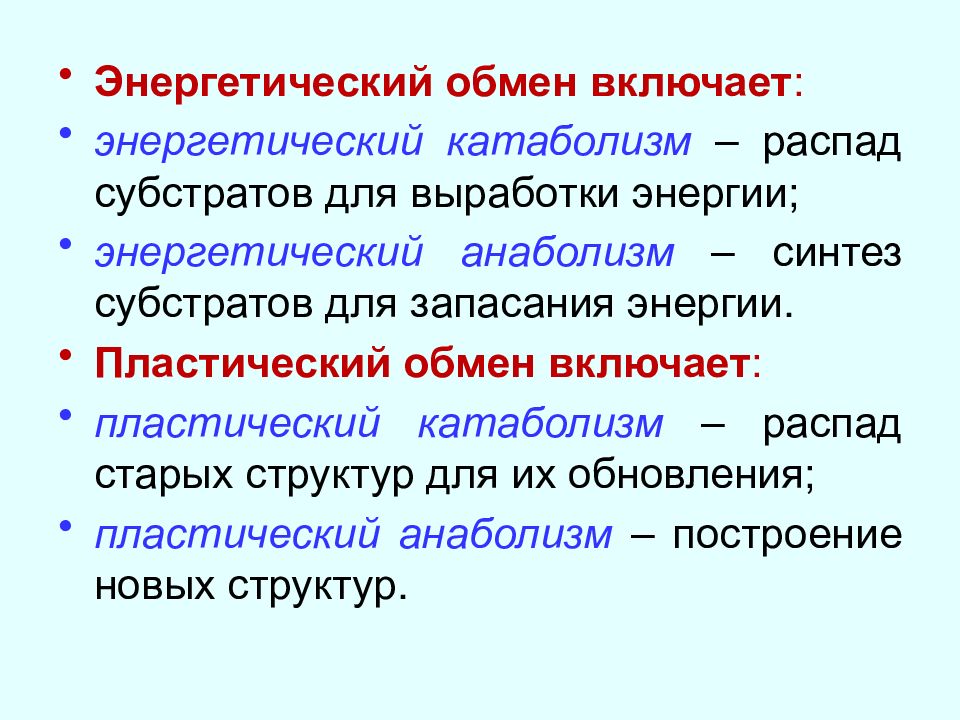 • Энергетический обмен включает:
• энергетический катаболизм – распад субстратов для выработки энергии;
• энергетический анаболизм – синтез субстратов для запасания энергии.
• Пластический обмен включает:
• пластический катаболизм – распад старых структур для их обновления;
• пластический анаболизм – построение новых структур.